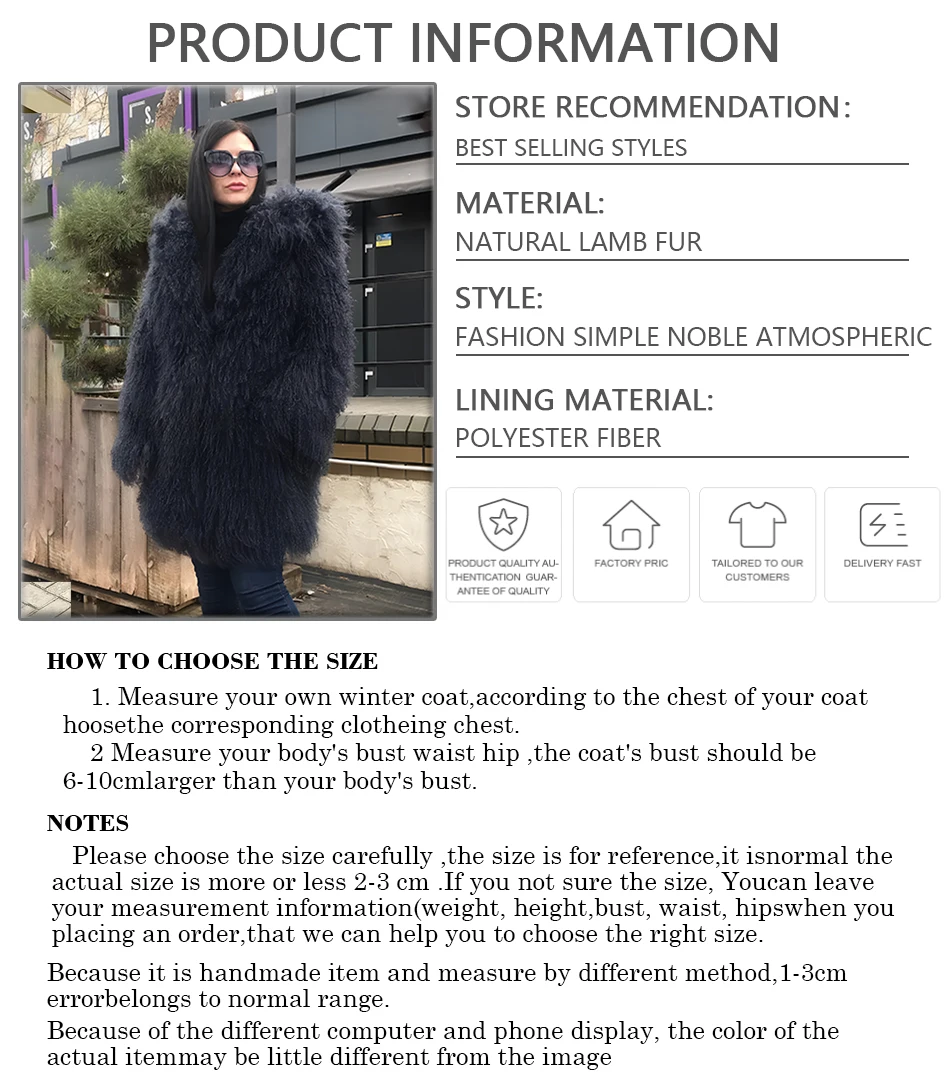 PRODUCT INFORMATION

STORE RECOMMENDATION:
BEST SELLING STYLES

MATERIAL:
NATURAL LAMB FUR

STYLE:
FASHION SIMPLE NOBLE ATMOSPHERIC

LINING MATERIAL:
POLYESTER FIBER

PRODUCT QUALITY AUTHENTICATION GUARANTEE OF QUALITY

FACTORY PRIC

TAILORED TO OUR CUSTOMERS

DELIVERY FAST

HOW TO CHOOSE THE SIZE

1. Measure your own winter coat,according to the chest of your coat hoosethe corresponding clotheing chest.
2 Measure your body's bust waist hip ,the coat's bust should be 6-10cmlarger than your body's bust.

NOTES

Please choose the size carefully ,the size is for reference,it isnormal the actual size is more or less 2-3 cm .If you not sure the size, Youcan leave your measurement information(weight, height,bust, waist, hipswhen you placing an order,that we can help you to choose the right size.

Because it is handmade item and measure by different method,1-3cm errorbelongs to normal range.

Because of the different computer and phone display, the color of the actual itemmay be little different from the image